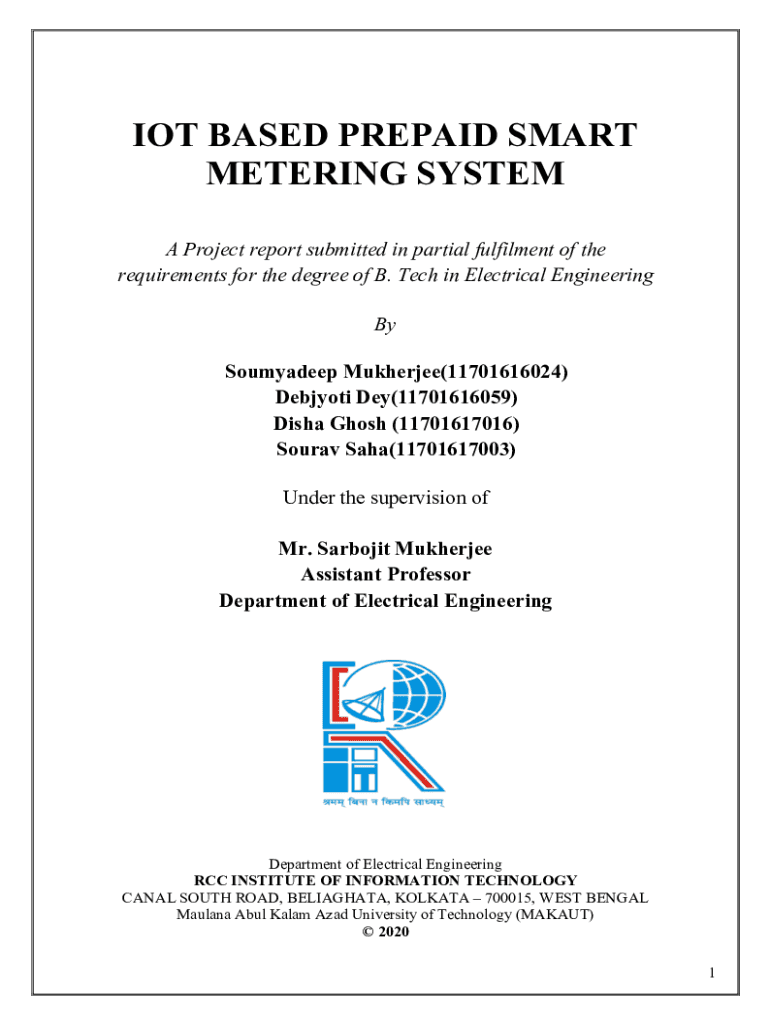 IOT BASED PREPAID SMART METERING SYSTEM

A Project report submitted in partial fulfilment of the requirements for the degree of B. Tech in Electrical Engineering

By

Soumyadeep Mukherjee(11701616024)
Debjyoti Dey(11701616059)
Disha Ghosh (11701617016)
Sourav Saha(11701617003)

Under the supervision of

Mr. Sarbojit Mukherjee
Assistant Professor
Department of Electrical Engineering

श्रमम् बिना न किमपि साध्यम्

Department of Electrical Engineering
RCC INSTITUTE OF INFORMATION TECHNOLOGY
CANAL SOUTH ROAD, BELIAGHATA, KOLKATA – 700015, WEST BENGAL
Maulana Abul Kalam Azad University of Technology (MAKAUT)
© 2020

1